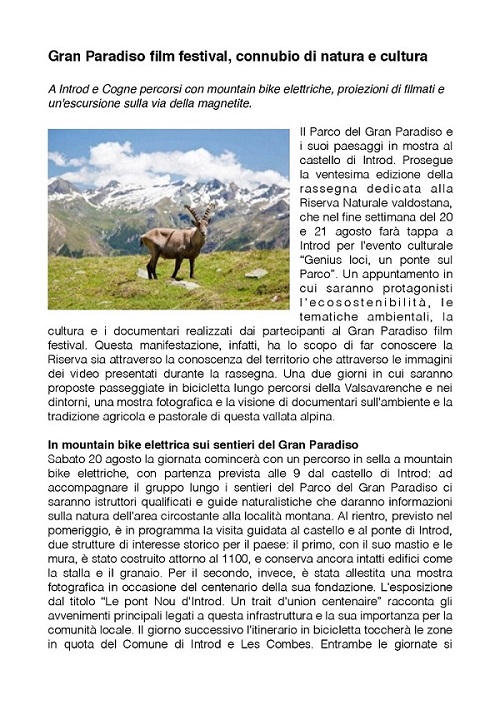 Gran Paradiso film festival, connubio di natura e cultura

A Introd e Cogne percorsi con mountain bike elettriche, proiezioni di filmati e un'escursione sulla via della magnetite.

Il Parco del Gran Paradiso e i suoi paesaggi in mostra al castello di Introd. Prosegue la ventesima edizione della rassegna dedicata alla Riserva Naturale valdostana, che nel fine settimana del 20 e 21 agosto farà tappa a Introd per l'evento culturale "Genius loci, un ponte sul Parco". Un appuntamento in cui saranno protagonisti l'ecosostenibilità, le tematiche ambientali, la cultura e i documentari realizzati dai partecipanti al Gran Paradiso film festival. Questa manifestazione, infatti, ha lo scopo di far conoscere la Riserva sia attraverso la conoscenza del territorio che attraverso le immagini dei video presentati durante la rassegna. Una due giorni in cui saranno proposte passeggiate in bicicletta lungo percorsi della Valsavarenche e nei dintorni, una mostra fotografica e la visione di documentari sull'ambiente e la tradizione agricola e pastorale di questa vallata alpina.

In mountain bike elettrica sui sentieri del Gran Paradiso
Sabato 20 agosto la giornata comincerà con un percorso in sella a mountain bike elettriche, con partenza prevista alle 9 dal castello di Introd: ad accompagnare il gruppo lungo i sentieri del Parco del Gran Paradiso ci saranno istruttori qualificati e guide naturalistiche che daranno informazioni sulla natura dell'area circostante alla località montana. Al rientro, previsto nel pomeriggio, è in programma la visita guidata al castello e al ponte di Introd, due strutture di interesse storico per il paese: il primo, con il suo mastio e le mura, è stato costruito attorno al 1100, e conserva ancora intatti edifici come la stalla e il granaio. Per il secondo, invece, è stata allestita una mostra fotografica in occasione del centenario della sua fondazione. L'esposizione dal titolo "Le pont Nou d'Introd. Un trait d'union centenaire" racconta gli avvenimenti principali legati a questa infrastruttura e la sua importanza per la comunità locale. Il giorno successivo l'itinerario in bicicletta toccherà le zone in quota del Comune di Introd e Les Combes. Entrambe le giornate si